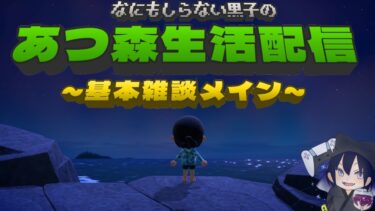 なにもしらない黒子の
あつ森生活配信
~基本雑談メイン~